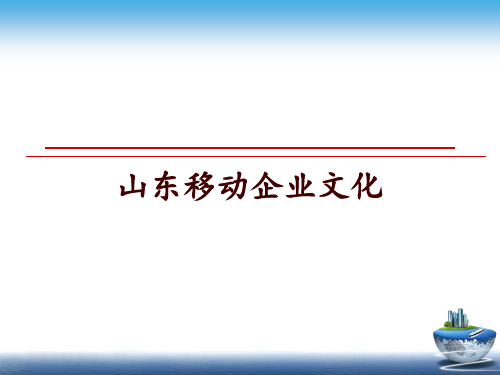 山东移动企业文化